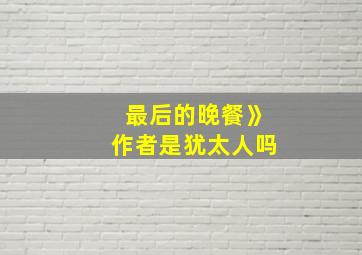 最后的晚餐》
作者是犹太人吗